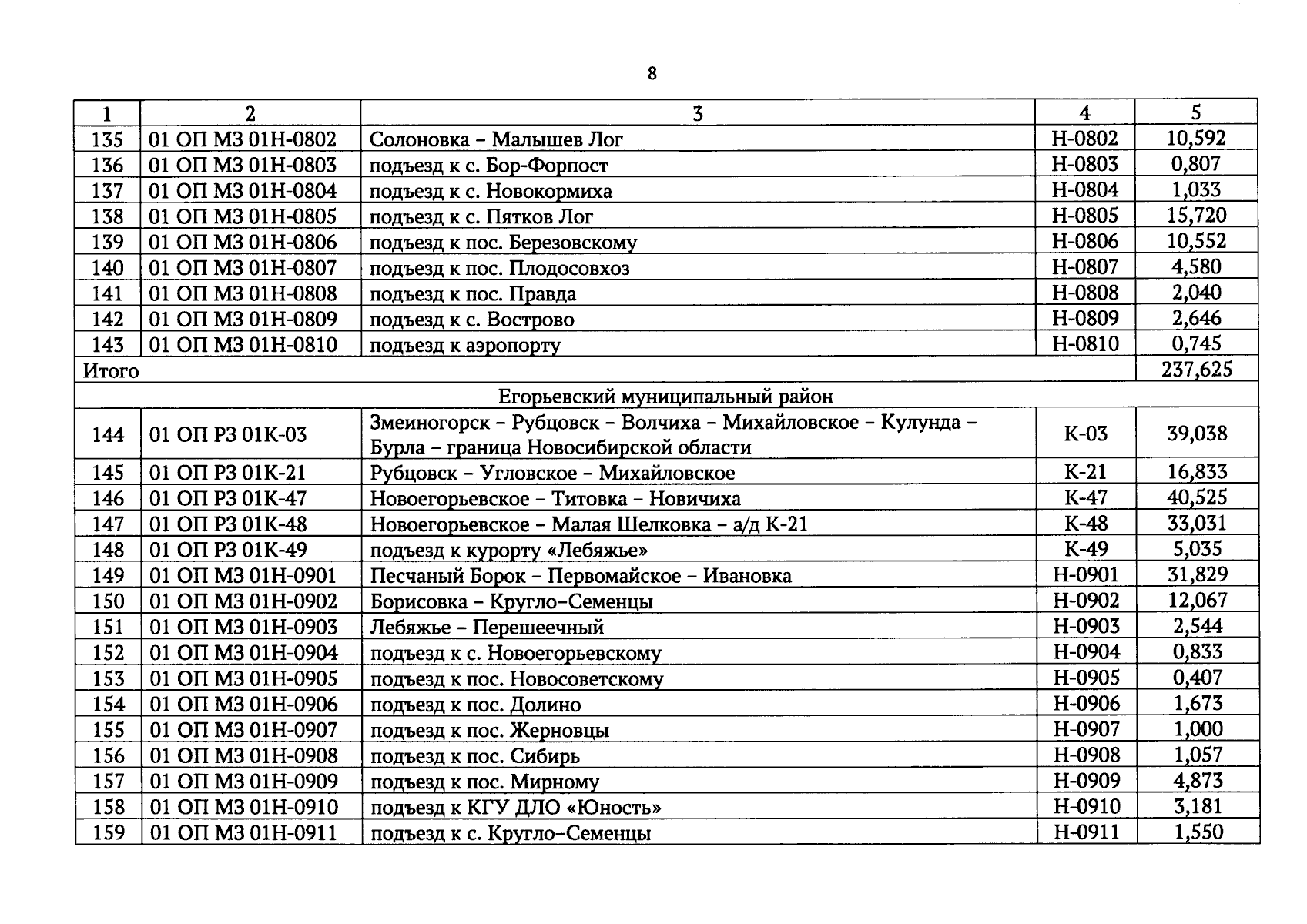 8

| 1 | 2 | 3 | 4 | 5 |
|---|---|---|---|---|
| 135 | 01 ОП МЗ 01Н-0802 | Солоновка – Малышев Лог | Н-0802 | 10,592 |
| 136 | 01 ОП МЗ 01Н-0803 | подъезд к с. Бор-Форпост | Н-0803 | 0,807 |
| 137 | 01 ОП МЗ 01Н-0804 | подъезд к с. Новокормиха | Н-0804 | 1,033 |
| 138 | 01 ОП МЗ 01Н-0805 | подъезд к с. Пятков Лог | Н-0805 | 15,720 |
| 139 | 01 ОП МЗ 01Н-0806 | подъезд к пос. Березовскому | Н-0806 | 10,552 |
| 140 | 01 ОП МЗ 01Н-0807 | подъезд к пос. Плодосовхоз | Н-0807 | 4,580 |
| 141 | 01 ОП МЗ 01Н-0808 | подъезд к пос. Правда | Н-0808 | 2,040 |
| 142 | 01 ОП МЗ 01Н-0809 | подъезд к с. Вострово | Н-0809 | 2,646 |
| 143 | 01 ОП МЗ 01Н-0810 | подъезд к аэропорту | Н-0810 | 0,745 |
| Итого | | | | 237,625 |
| Егорьевский муниципальный район | | | | |
| 144 | 01 ОП РЗ 01К-03 | Змеиногорск – Рубцовск – Волчиха – Михайловское – Кулунда – Бурла – граница Новосибирской области | К-03 | 39,038 |
| 145 | 01 ОП РЗ 01К-21 | Рубцовск – Угловское – Михайловское | К-21 | 16,833 |
| 146 | 01 ОП РЗ 01К-47 | Новоегорьевское – Титовка – Новичиха | К-47 | 40,525 |
| 147 | 01 ОП РЗ 01К-48 | Новоегорьевское – Малая Шелковка – а/д К-21 | К-48 | 33,031 |
| 148 | 01 ОП РЗ 01К-49 | подъезд к курорту «Лебяжье» | К-49 | 5,035 |
| 149 | 01 ОП МЗ 01Н-0901 | Песчаный Борок – Первомайское – Ивановка | Н-0901 | 31,829 |
| 150 | 01 ОП МЗ 01Н-0902 | Борисовка – Кругло–Семенцы | Н-0902 | 12,067 |
| 151 | 01 ОП МЗ 01Н-0903 | Лебяжье – Перешеечный | Н-0903 | 2,544 |
| 152 | 01 ОП МЗ 01Н-0904 | подъезд к с. Новоегорьевскому | Н-0904 | 0,833 |
| 153 | 01 ОП МЗ 01Н-0905 | подъезд к пос. Новосоветскому | Н-0905 | 0,407 |
| 154 | 01 ОП МЗ 01Н-0906 | подъезд к пос. Долино | Н-0906 | 1,673 |
| 155 | 01 ОП МЗ 01Н-0907 | подъезд к пос. Жерновцы | Н-0907 | 1,000 |
| 156 | 01 ОП МЗ 01Н-0908 | подъезд к пос. Сибирь | Н-0908 | 1,057 |
| 157 | 01 ОП МЗ 01Н-0909 | подъезд к пос. Мирному | Н-0909 | 4,873 |
| 158 | 01 ОП МЗ 01Н-0910 | подъезд к КГУ ДЛО «Юность» | Н-0910 | 3,181 |
| 159 | 01 ОП МЗ 01Н-0911 | подъезд к с. Кругло–Семенцы | Н-0911 | 1,550 |